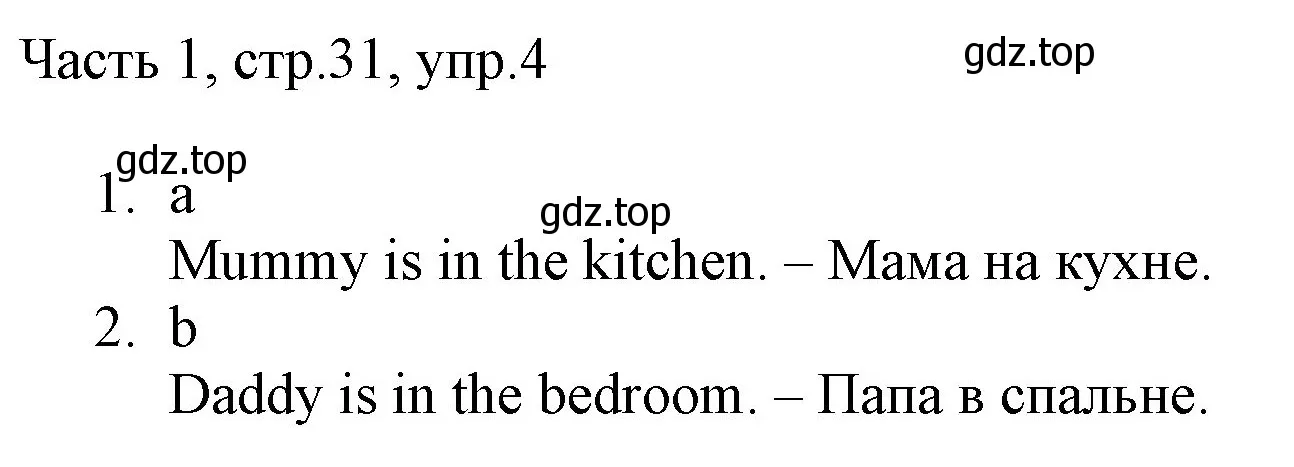 Часть 1, стр.31, упр.4

gdz.top

gdz.top

1. a

gdz.top

Mummy is in the kitchen. – Мама на кухне.

2. b

Daddy is in the bedroom. – Папа в спальне.